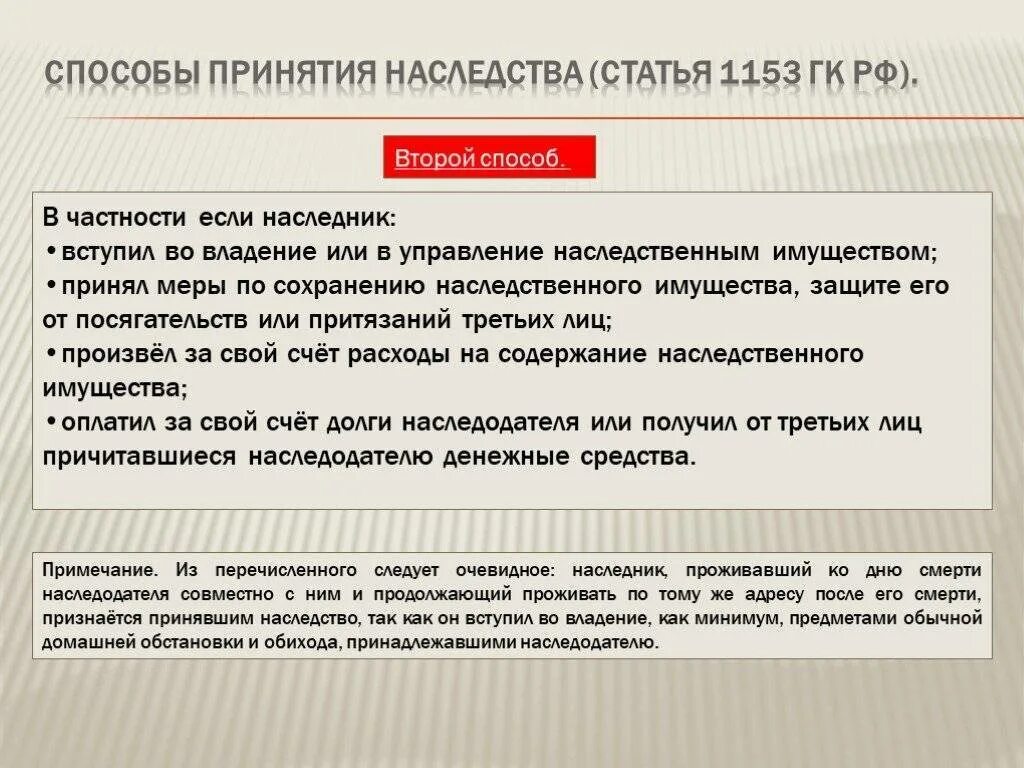 СПОСОБЫ ПРИНЯТИЯ НАСЛЕДСТВА (СТАТЬЯ 1153 ГК РФ).

Второй способ.

В частности если наследник:
•вступил во владение или в управление наследственным имуществом;
•принял меры по сохранению наследственного имущества, защите его от посягательств или притязаний третьих лиц;
•произвёл за свой счёт расходы на содержание наследственного имущества;
•оплатил за свой счёт долги наследодателя или получил от третьих лиц причитавшиеся наследодателю денежные средства.

Примечание. Из перечисленного следует очевидное: наследник, проживавший ко дню смерти наследодателя совместно с ним и продолжающий проживать по тому же адресу после его смерти, признаётся принявшим наследство, так как он вступил во владение, как минимум, предметами обычной домашней обстановки и обихода, принадлежавшими наследодателю.